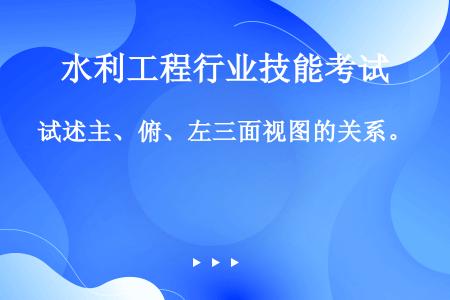 水利工程行业技能考试

试述主、俯、左三面视图的关系。

▶ ▶ ▶